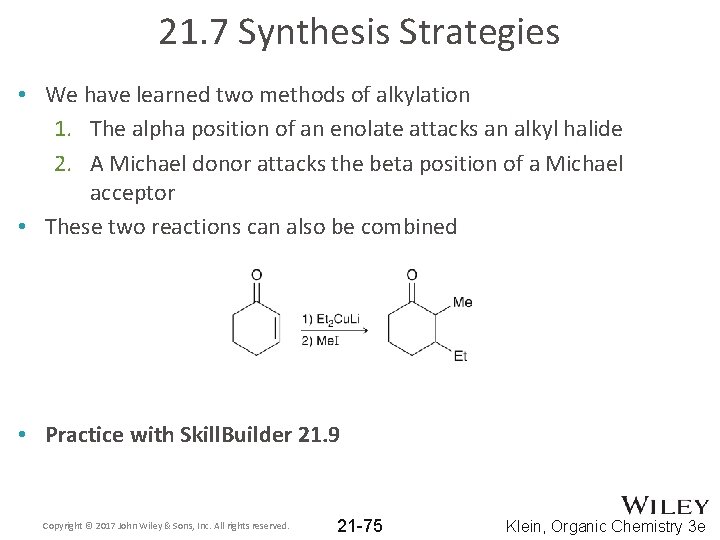 21.7 Synthesis Strategies

• We have learned two methods of alkylation
1. The alpha position of an enolate attacks an alkyl halide
2. A Michael donor attacks the beta position of a Michael acceptor
• These two reactions can also be combined

O

1) $Et_2CuLi$
2) MeI

O
Me
Et

• Practice with SkillBuilder 21.9

Copyright © 2017 John Wiley & Sons, Inc. All rights reserved.

21-75

WILEY
Klein, Organic Chemistry 3e